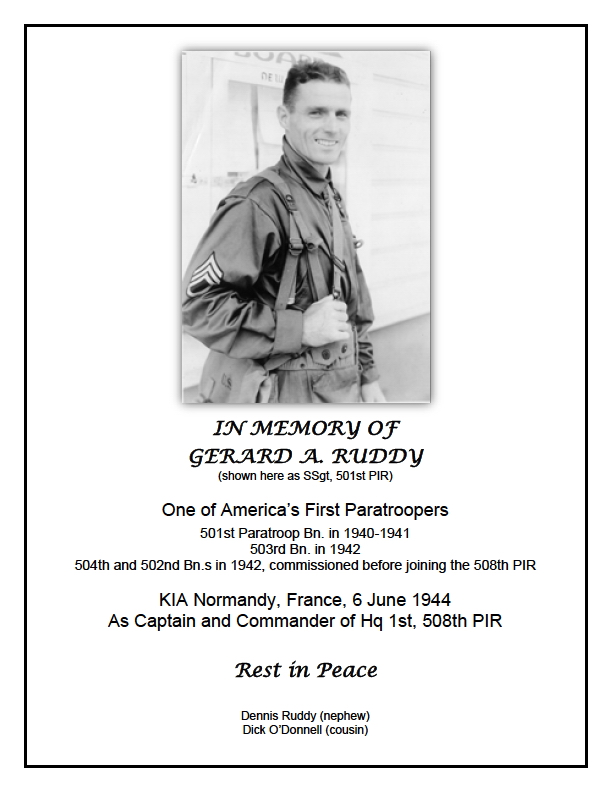 IN MEMORY OF
GERARD A. RUDDY
(shown here as SSgt, 501st PIR)

One of America's First Paratroopers
501st Paratroop Bn. in 1940-1941
503rd Bn. in 1942
504th and 502nd Bn.s in 1942, commissioned before joining the 508th PIR

KIA Normandy, France, 6 June 1944
As Captain and Commander of Hq 1st, 508th PIR

Rest in Peace

Dennis Ruddy (nephew)
Dick O'Donnell (cousin)